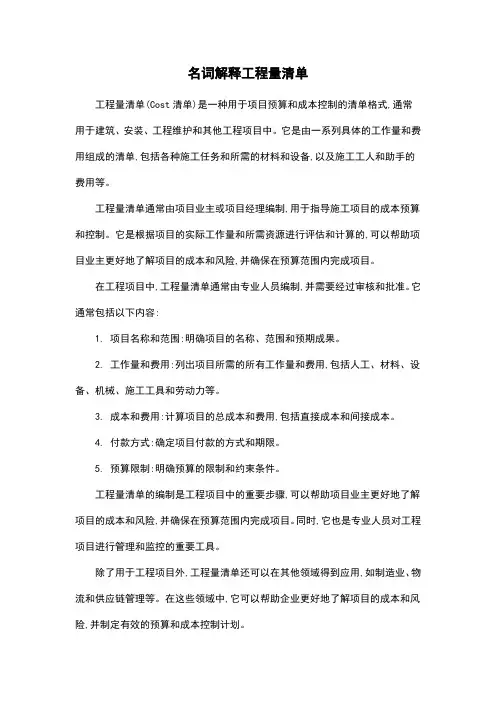 名词解释工程量清单

工程量清单(Cost 清单)是一种用于项目预算和成本控制的清单格式,通常用于建筑、安装、工程维护和其他工程项目中。它是由一系列具体的工作量和费用组成的清单,包括各种施工任务和所需的材料和设备,以及施工工人和助手的费用等。

工程量清单通常由项目业主或项目经理编制,用于指导施工项目的成本预算和控制。它是根据项目的实际工作量和所需资源进行评估和计算的,可以帮助项目业主更好地了解项目的成本和风险,并确保在预算范围内完成项目。

在工程项目中,工程量清单通常由专业人员编制,并需要经过审核和批准。它通常包括以下内容:

1. 项目名称和范围:明确项目的名称、范围和预期成果。

2. 工作量和费用:列出项目所需的所有工作量和费用,包括人工、材料、设备、机械、施工工具和劳动力等。

3. 成本和费用:计算项目的总成本和费用,包括直接成本和间接成本。

4. 付款方式:确定项目付款的方式和期限。

5. 预算限制:明确预算的限制和约束条件。

工程量清单的编制是工程项目中的重要步骤,可以帮助项目业主更好地了解项目的成本和风险,并确保在预算范围内完成项目。同时,它也是专业人员对工程项目进行管理和监控的重要工具。

除了用于工程项目外,工程量清单还可以在其他领域得到应用,如制造业、物流和供应链管理等。在这些领域中,它可以帮助企业更好地了解项目的成本和风险,并制定有效的预算和成本控制计划。